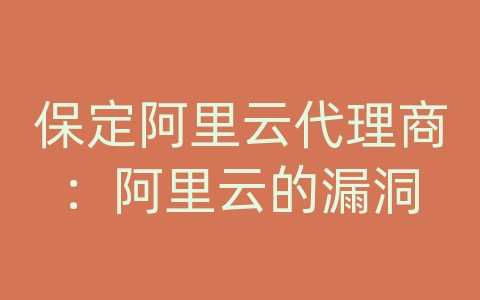 保定阿里云代理商：阿里云的漏洞